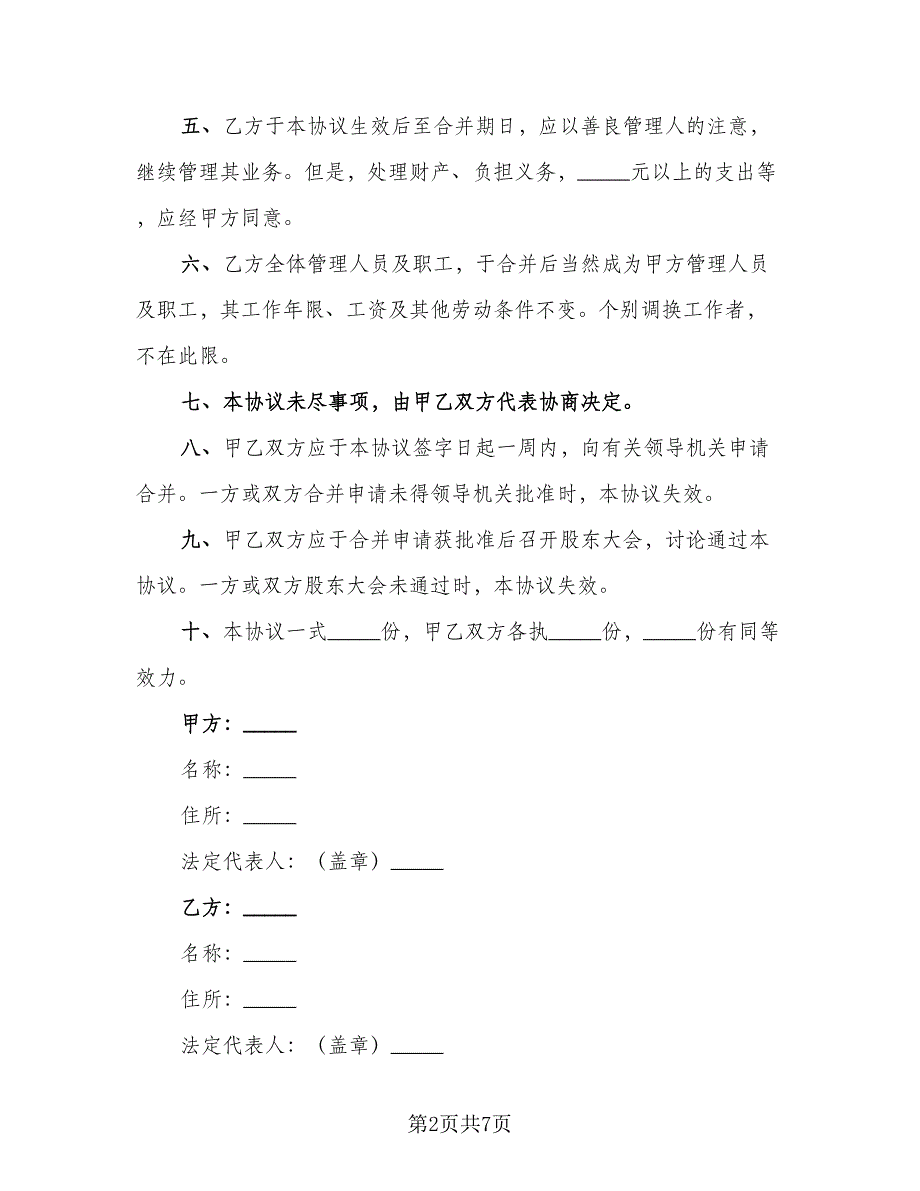 五、乙方于本协议生效后至合并期日，应以善良管理人的注意，继续管理其业务。但是，处理财产、负担义务，_____元以上的支出等，应经甲方同意。

六、乙方全体管理人员及职工，于合并后当然成为甲方管理人员及职工，其工作年限、工资及其他劳动条件不变。个别调换工作者，不在此限。

七、本协议未尽事项，由甲乙双方代表协商决定。

八、甲乙双方应于本协议签字日起一周内，向有关领导机关申请合并。一方或双方合并申请未得领导机关批准时，本协议失效。

九、甲乙双方应于合并申请获批准后召开股东大会，讨论通过本协议。一方或双方股东大会未通过时，本协议失效。

十、本协议一式_____份，甲乙双方各执_____份，_____份有同等效力。

甲方：_____

名称：_____

住所：_____

法定代表人：（盖章）_____

乙方：_____

名称：_____

住所：_____

法定代表人：（盖章）_____

第2页共7页